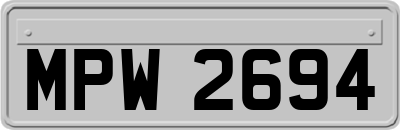 MPW 2694